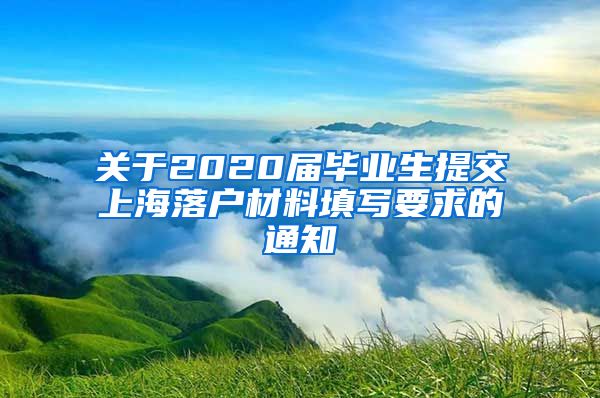 关于2020届毕业生提交上海落户材料填写要求的通知